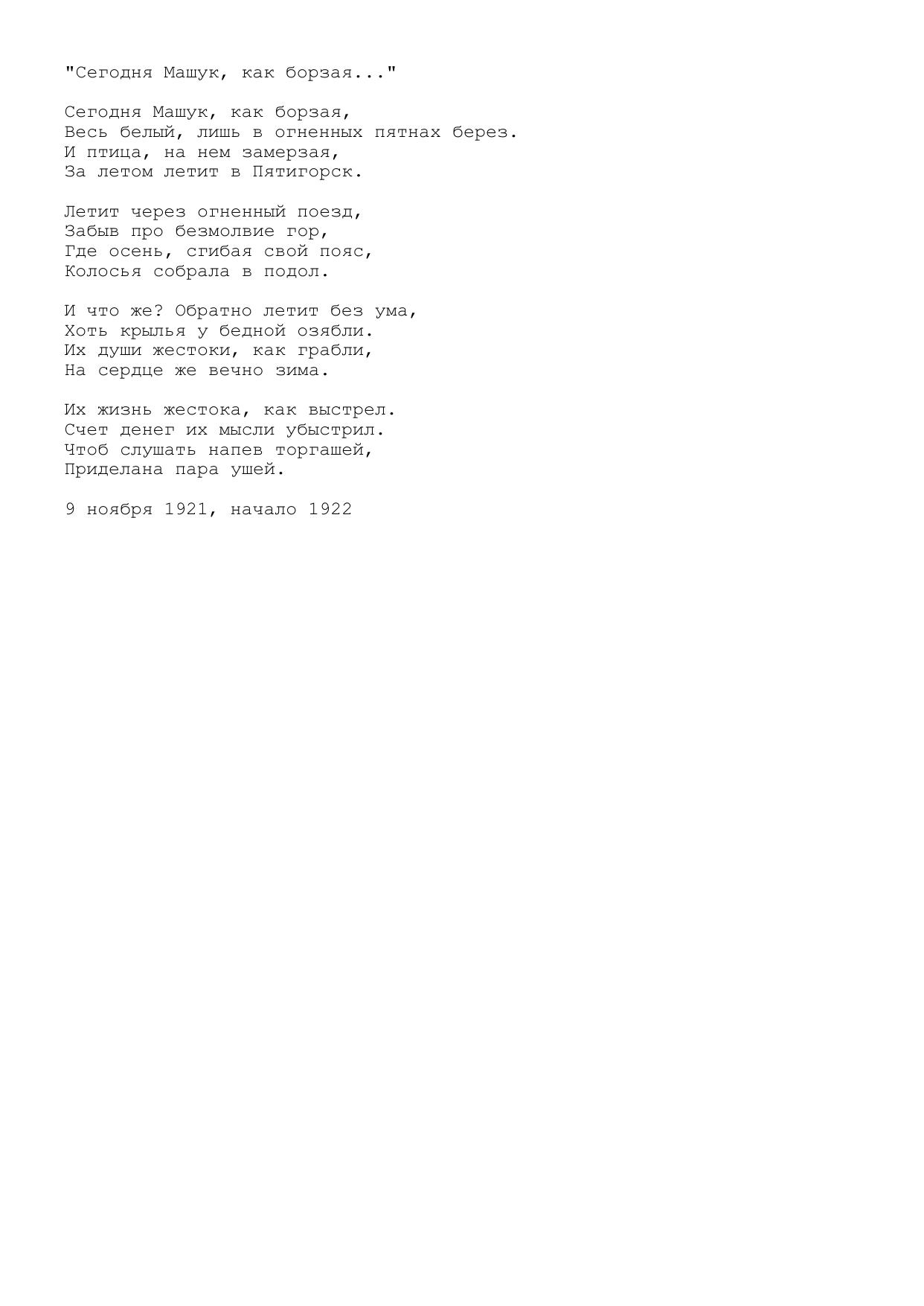 "Сегодня Машук, как борзая..."

Сегодня Машук, как борзая,
Весь белый, лишь в огненных пятнах берез.
И птица, на нем замерзая,
За летом летит в Пятигорск.

Летит через огненный поезд,
Забыв про безмолвие гор,
Где осень, сгибая свой пояс,
Колосья собрала в подол.

И что же? Обратно летит без ума,
Хоть крылья у бедной озябли.
Их души жестоки, как грабли,
На сердце же вечно зима.

Их жизнь жестока, как выстрел.
Счет денег их мысли убыстрил.
Чтоб слушать напев торгашей,
Приделана пара ушей.

9 ноября 1921, начало 1922